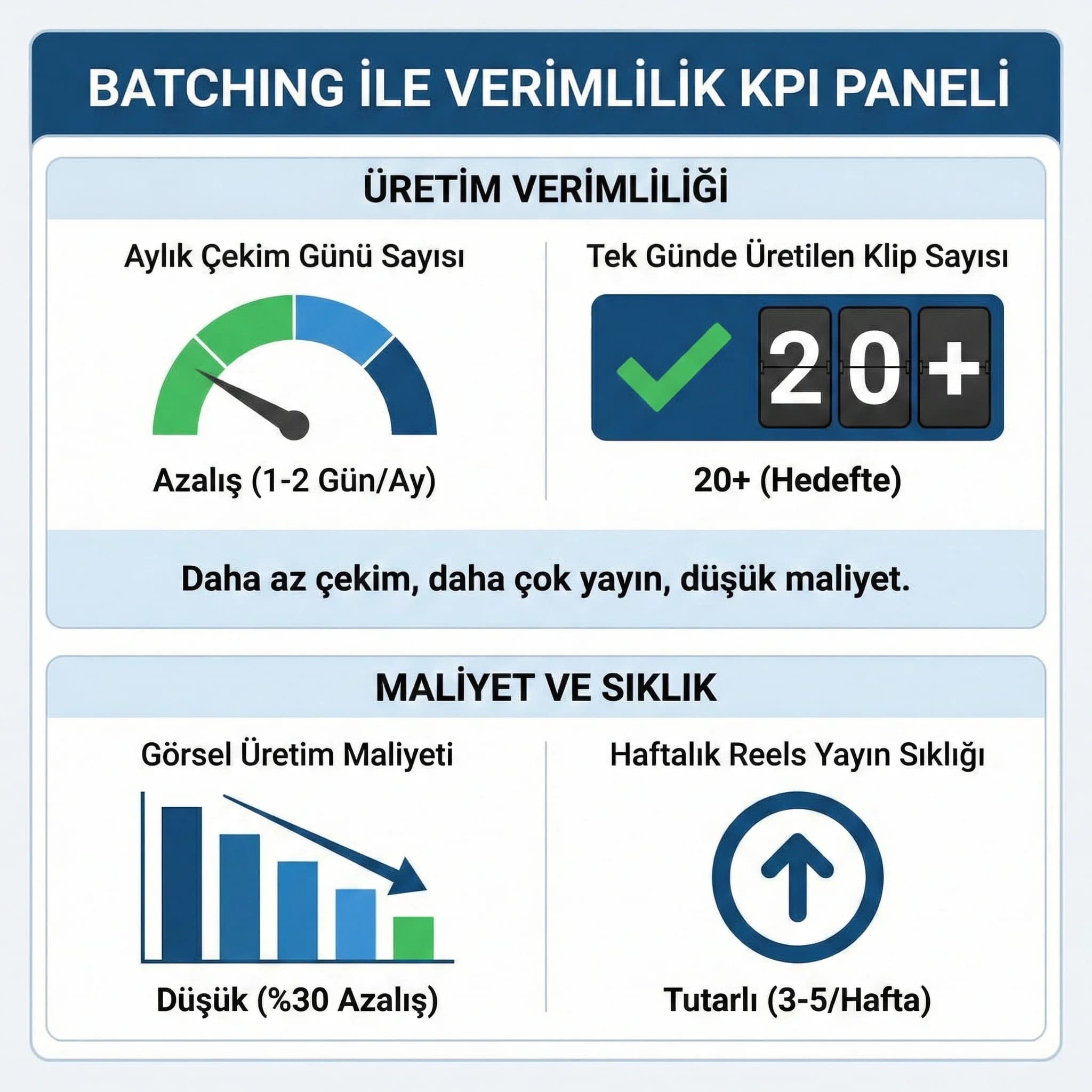 BATCHING İLE VERİMLİLİK KPI PANELİ

ÜRETİM VERİMLİLİĞİ

Aylık Çekim Günü Sayısı

Azalış (1-2 Gün/Ay)

Tek Günde Üretilen Klip Sayısı

20+

20+ (Hedefte)

Daha az çekim, daha çok yayın, düşük maliyet.

MALİYET VE SIKLIK

Görsel Üretim Maliyeti

Düşük (%30 Azalış)

Haftalık Reels Yayın Sıklığı

Tutarlı (3-5/Hafta)